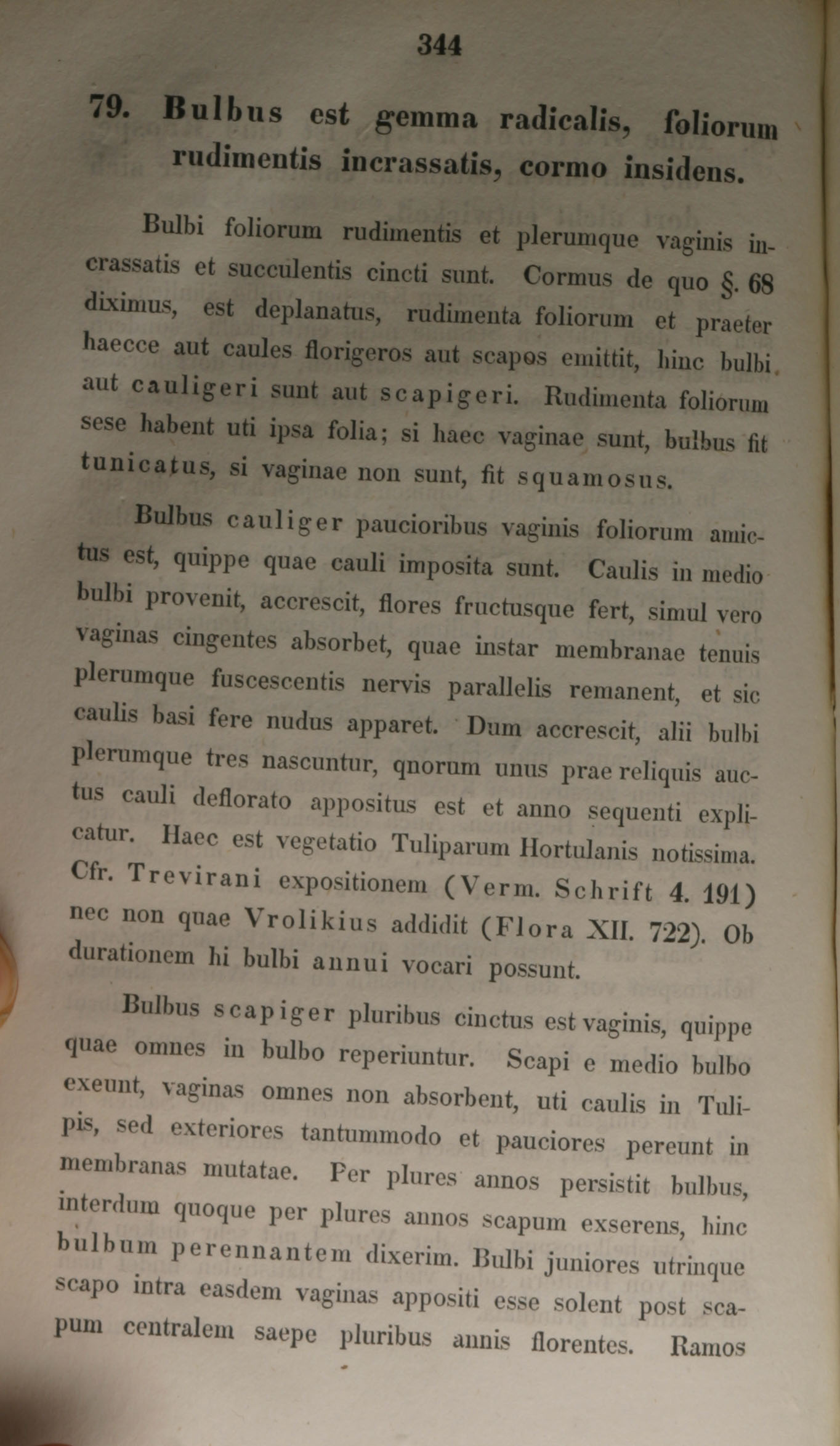 344

79. Bulbus est gemma radicalis, foliorum rudimentis incrassatis, cormo insidens.

Bulbi foliorum rudimentis et plerumque vaginis incrassatis et succulentis cincti sunt. Cormus de quo §. 68 diximus, est deplanatus, rudimenta foliorum et praeter haecce aut caules florigeros aut scapos emittit, hinc bulbi aut cauligeri sunt aut scapigeri. Rudimenta foliorum sese habent uti ipsa folia; si haec vaginae sunt, bulbus fit tunicatus, si vaginae non sunt, fit squamosus.

Bulbus cauliger paucioribus vaginis foliorum amictus est, quippe quae cauli imposita sunt. Caulis in medio bulbi provenit, accrescit, flores fructusque fert, simul vero vaginas cingentes absorbet, quae instar membranae tenuis plerumque fuscescentis nervis parallelis remanent, et sic caulis basi fere nudus apparet. Dum accrescit, alii bulbi plerumque tres nascuntur, qnorum unus prae reliquis auctus cauli deflorato appositus est et anno sequenti explicatur. Haec est vegetatio Tuliparum Hortulanis notissima. Cfr. Trevirani expositionem (Verm. Schrift 4. 191) nec non quae Vrolikius addidit (Flora XII. 722). Ob durationem hi bulbi annui vocari possunt.

Bulbus scapiger pluribus cinctus est vaginis, quippe quae omnes in bulbo reperiuntur. Scapi e medio bulbo exeunt, vaginas omnes non absorbent, uti caulis in Tulipis, sed exteriores tantummodo et pauciores pereunt in membranas mutatae. Per plures annos persistit bulbus, interdum quoque per plures annos scapum exserens, hinc bulbum perennantem dixerim. Bulbi juniores utrinque scapo intra easdem vaginas appositi esse solent post scapum centralem saepe pluribus annis florentes. Ramos